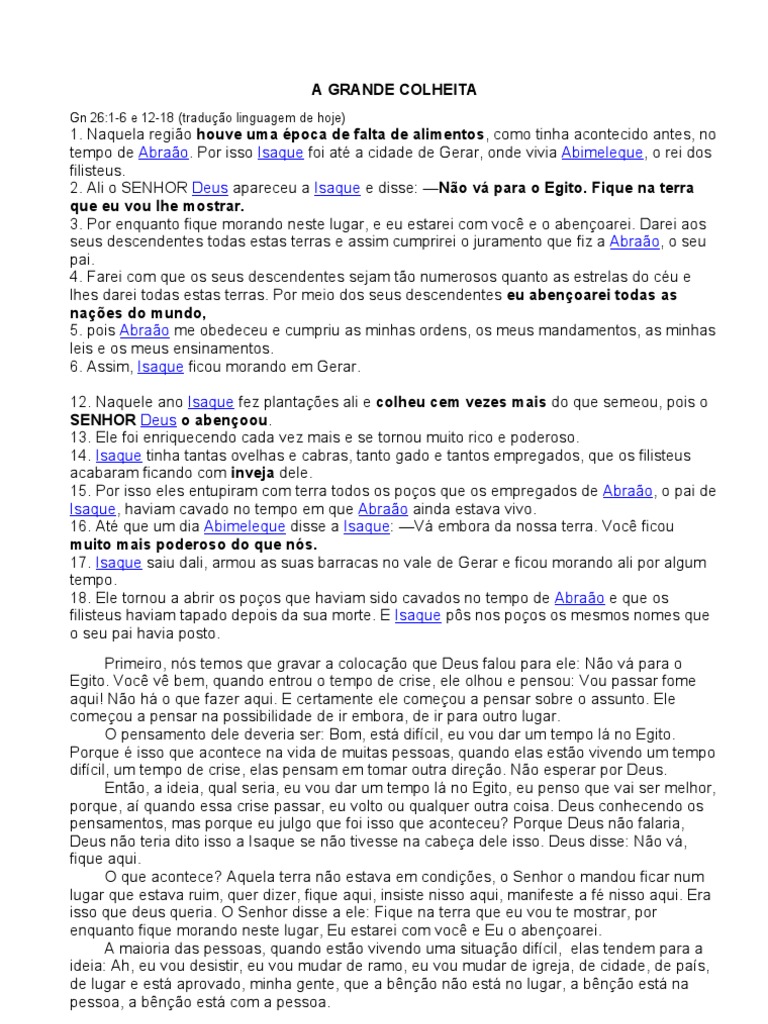 A GRANDE COLHEITA

Gn 26:1-6 e 12-18 (tradução linguagem de hoje)
1. Naquela região houve uma época de falta de alimentos, como tinha acontecido antes, no tempo de Abraão. Por isso Isaque foi até a cidade de Gerar, onde vivia Abimeleque, o rei dos filisteus.
2. Ali o SENHOR Deus apareceu a Isaque e disse: —Não vá para o Egito. Fique na terra que eu vou lhe mostrar.
3. Por enquanto fique morando neste lugar, e eu estarei com você e o abençoarei. Darei aos seus descendentes todas estas terras e assim cumprirei o juramento que fiz a Abraão, o seu pai.
4. Farei com que os seus descendentes sejam tão numerosos quanto as estrelas do céu e lhes darei todas estas terras. Por meio dos seus descendentes eu abençoarei todas as nações do mundo,
5. pois Abraão me obedeceu e cumpriu as minhas ordens, os meus mandamentos, as minhas leis e os meus ensinamentos.
6. Assim, Isaque ficou morando em Gerar.

12. Naquele ano Isaque fez plantações ali e colheu cem vezes mais do que semeou, pois o SENHOR Deus o abençoou.
13. Ele foi enriquecendo cada vez mais e se tornou muito rico e poderoso.
14. Isaque tinha tantas ovelhas e cabras, tanto gado e tantos empregados, que os filisteus acabaram ficando com inveja dele.
15. Por isso eles entupiram com terra todos os poços que os empregados de Abraão, o pai de Isaque, haviam cavado no tempo em que Abraão ainda estava vivo.
16. Até que um dia Abimeleque disse a Isaque: —Vá embora da nossa terra. Você ficou muito mais poderoso do que nós.
17. Isaque saiu dali, armou as suas barracas no vale de Gerar e ficou morando ali por algum tempo.
18. Ele tornou a abrir os poços que haviam sido cavados no tempo de Abraão e que os filisteus haviam tapado depois da sua morte. E Isaque pôs nos poços os mesmos nomes que o seu pai havia posto.

Primeiro, nós temos que gravar a colocação que Deus falou para ele: Não vá para o Egito. Você vê bem, quando entrou o tempo de crise, ele olhou e pensou: Vou passar fome aqui! Não há o que fazer aqui. E certamente ele começou a pensar sobre o assunto. Ele começou a pensar na possibilidade de ir embora, de ir para outro lugar.
O pensamento dele deveria ser: Bom, está difícil, eu vou dar um tempo lá no Egito. Porque é isso que acontece na vida de muitas pessoas, quando elas estão vivendo um tempo difícil, um tempo de crise, elas pensam em tomar outra direção. Não esperar por Deus.
Então, a ideia, qual seria, eu vou dar um tempo lá no Egito, eu penso que vai ser melhor, porque, aí quando essa crise passar, eu volto ou qualquer outra coisa. Deus conhecendo os pensamentos, mas porque eu julgo que foi isso que aconteceu? Porque Deus não falaria, Deus não teria dito isso a Isaque se não tivesse na cabeça dele isso. Deus disse: Não vá, fique aqui.
O que acontece? Aquela terra não estava em condições, o Senhor o mandou ficar num lugar que estava ruim, quer dizer, fique aqui, insiste nisso aqui, manifeste a fé nisso aqui. Era isso que deus queria. O Senhor disse a ele: Fique na terra que eu vou te mostrar, por enquanto fique morando neste lugar, Eu estarei com você e Eu o abençoarei.
A maioria das pessoas, quando estão vivendo uma situação difícil, elas tendem para a ideia: Ah, eu vou desistir, eu vou mudar de ramo, eu vou mudar de igreja, de cidade, de país, de lugar e está aprovado, minha gente, que a bênção não está no lugar, a bênção está na pessoa, a bênção está com a pessoa.